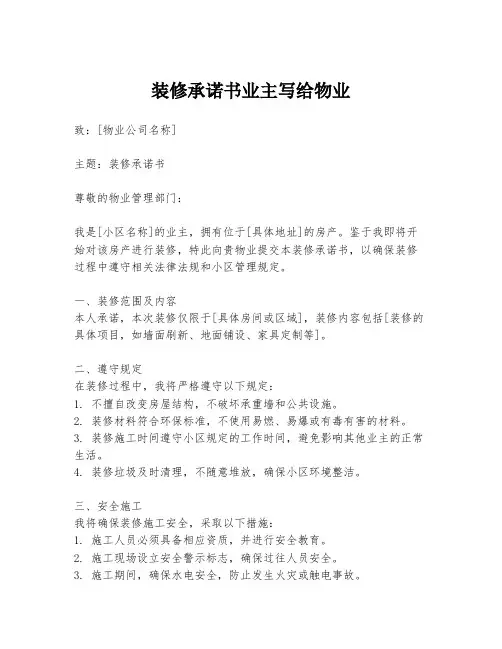 装修承诺书业主写给物业

致：[物业公司名称]

主题：装修承诺书

尊敬的物业管理部门：

我是[小区名称]的业主，拥有位于[具体地址]的房产。鉴于我即将开始对该房产进行装修，特此向贵物业提交本装修承诺书，以确保装修过程中遵守相关法律法规和小区管理规定。

一、装修范围及内容
本人承诺，本次装修仅限于[具体房间或区域]，装修内容包括[装修的具体项目，如墙面刷新、地面铺设、家具定制等]。

二、遵守规定
在装修过程中，我将严格遵守以下规定：
1. 不擅自改变房屋结构，不破坏承重墙和公共设施。
2. 装修材料符合环保标准，不使用易燃、易爆或有毒有害的材料。
3. 装修施工时间遵守小区规定的工作时间，避免影响其他业主的正常生活。
4. 装修垃圾及时清理，不随意堆放，确保小区环境整洁。

三、安全施工
我将确保装修施工安全，采取以下措施：
1. 施工人员必须具备相应资质，并进行安全教育。
2. 施工现场设立安全警示标志，确保过往人员安全。
3. 施工期间，确保水电安全，防止发生火灾或触电事故。